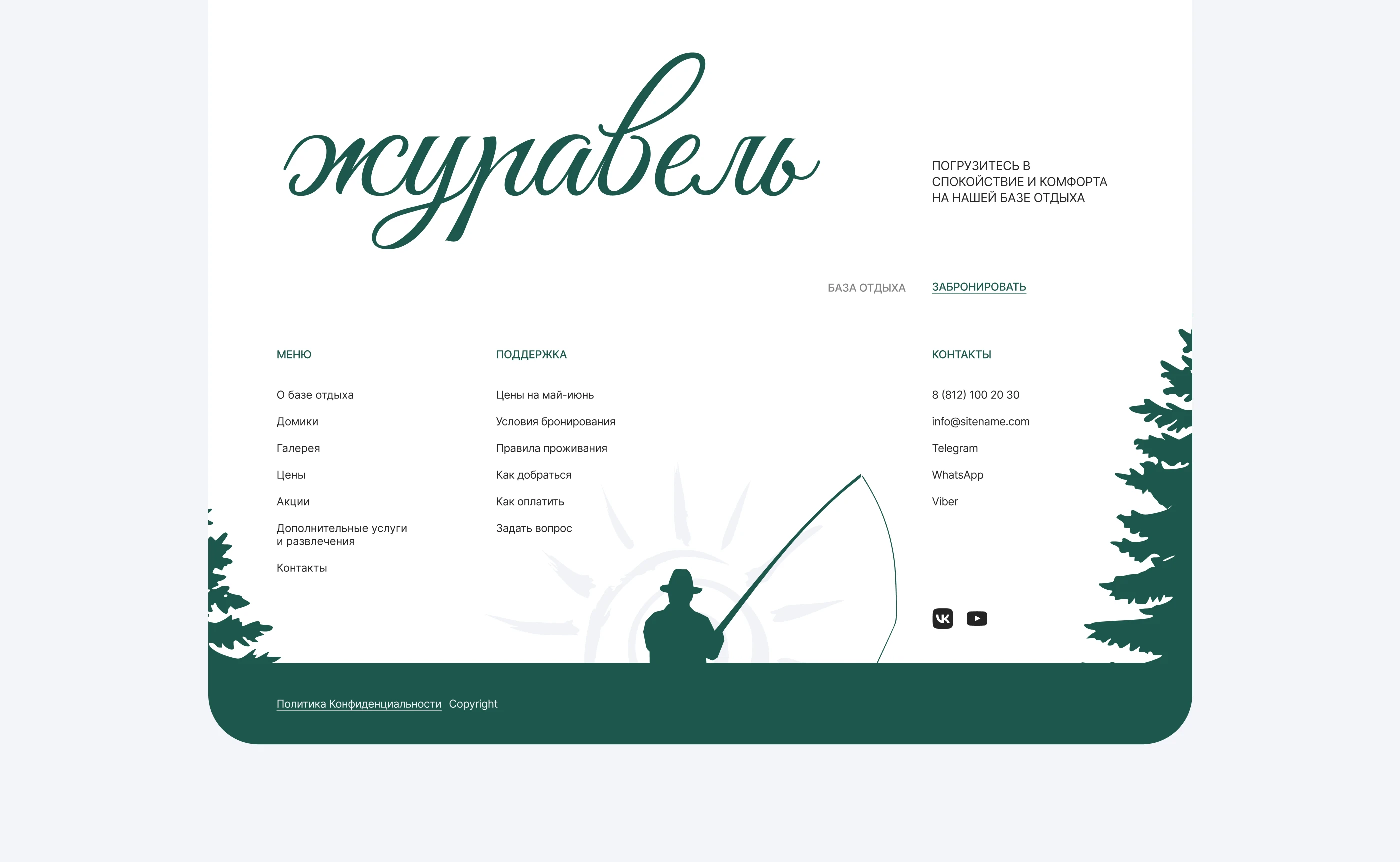 журавель

ПОГРУЗИТЕСЬ В СПОКОЙСТВИЕ И КОМФОРТА НА НАШЕЙ БАЗЕ ОТДЫХА

БАЗА ОТДЫХА
ЗАБРОНИРОВАТЬ

МЕНЮ

О базе отдыха
Домики
Галерея
Цены
Акции
Дополнительные услуги и развлечения
Контакты

ПОДДЕРЖКА

Цены на май-июнь
Условия бронирования
Правила проживания
Как добраться
Как оплатить
Задать вопрос

КОНТАКТЫ

8 (812) 100 20 30
info@sitename.com
Telegram
WhatsApp
Viber

Политика Конфиденциальности Copyright